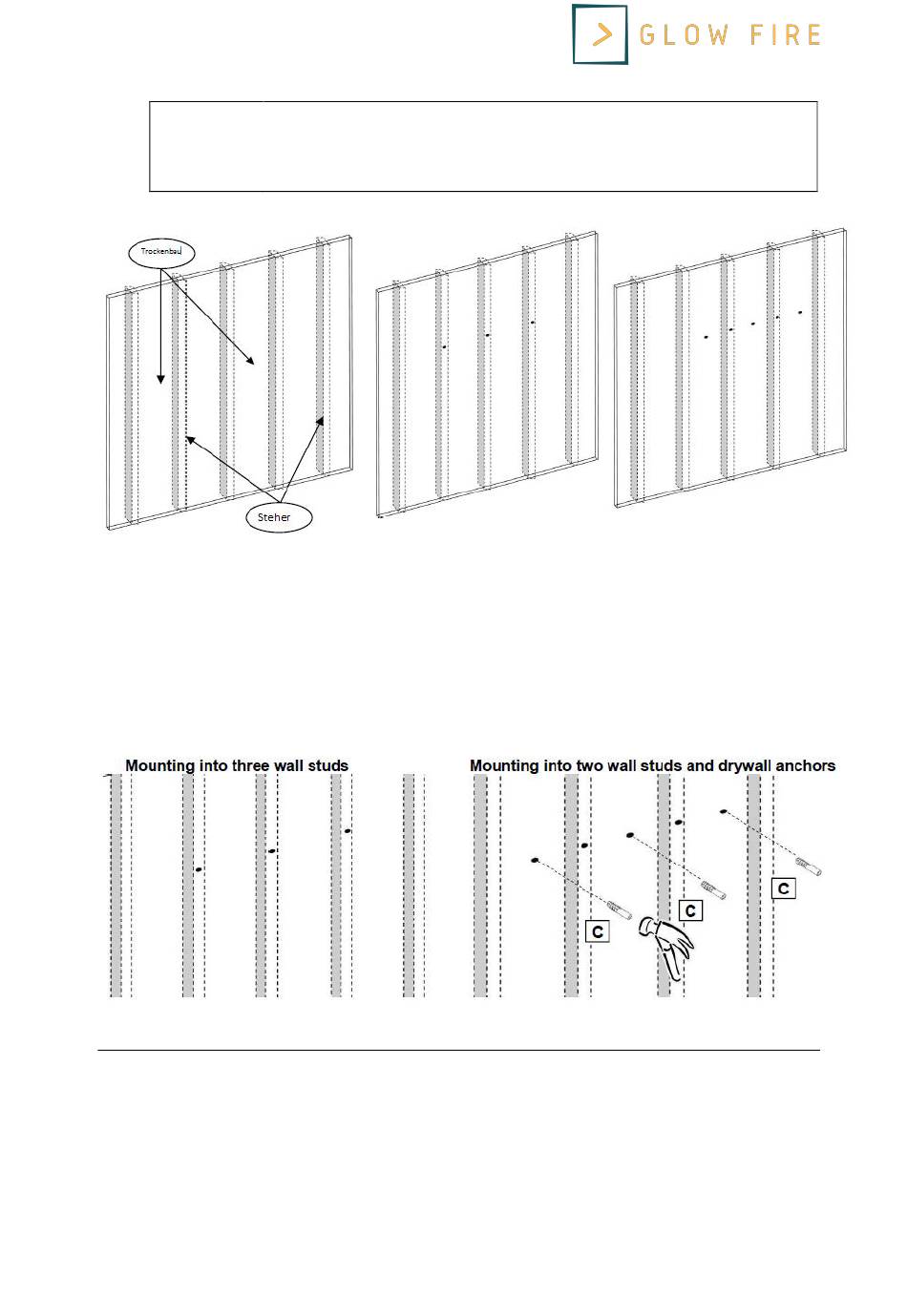 GLOW FIRE

Trockenbau

Steher

Mounting into three wall studs

Mounting into two wall studs and drywall anchors

C

C

C